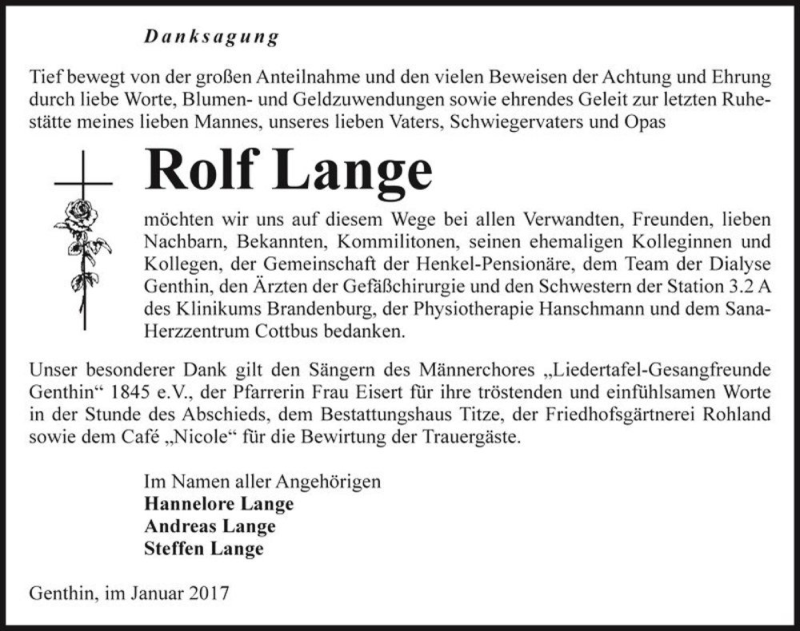 Danksagung

Tief bewegt von der großen Anteilnahme und den vielen Beweisen der Achtung und Ehrung durch liebe Worte, Blumen- und Geldzuwendungen sowie ehrendes Geleit zur letzten Ruhestätte meines lieben Mannes, unseres lieben Vaters, Schwiegervaters und Opas

Rolf Lange

möchten wir uns auf diesem Wege bei allen Verwandten, Freunden, lieben Nachbarn, Bekannten, Kommilitonen, seinen ehemaligen Kolleginnen und Kollegen, der Gemeinschaft der Henkel-Pensionäre, dem Team der Dialyse Genthin, den Ärzten der Gefäßchirurgie und den Schwestern der Station 3.2 A des Klinikums Brandenburg, der Physiotherapie Hanschmann und dem Sana-Herzzentrum Cottbus bedanken.

Unser besonderer Dank gilt den Sängern des Männerchores „Liedertafel-Gesangfreunde Genthin“ 1845 e.V., der Pfarrerin Frau Eisert für ihre tröstenden und einfühlsamen Worte in der Stunde des Abschieds, dem Bestattungshaus Titze, der Friedhofsgärtnerei Rohland sowie dem Café „Nicole“ für die Bewirtung der Trauergäste.

Im Namen aller Angehörigen
Hannelore Lange
Andreas Lange
Steffen Lange

Genthin, im Januar 2017